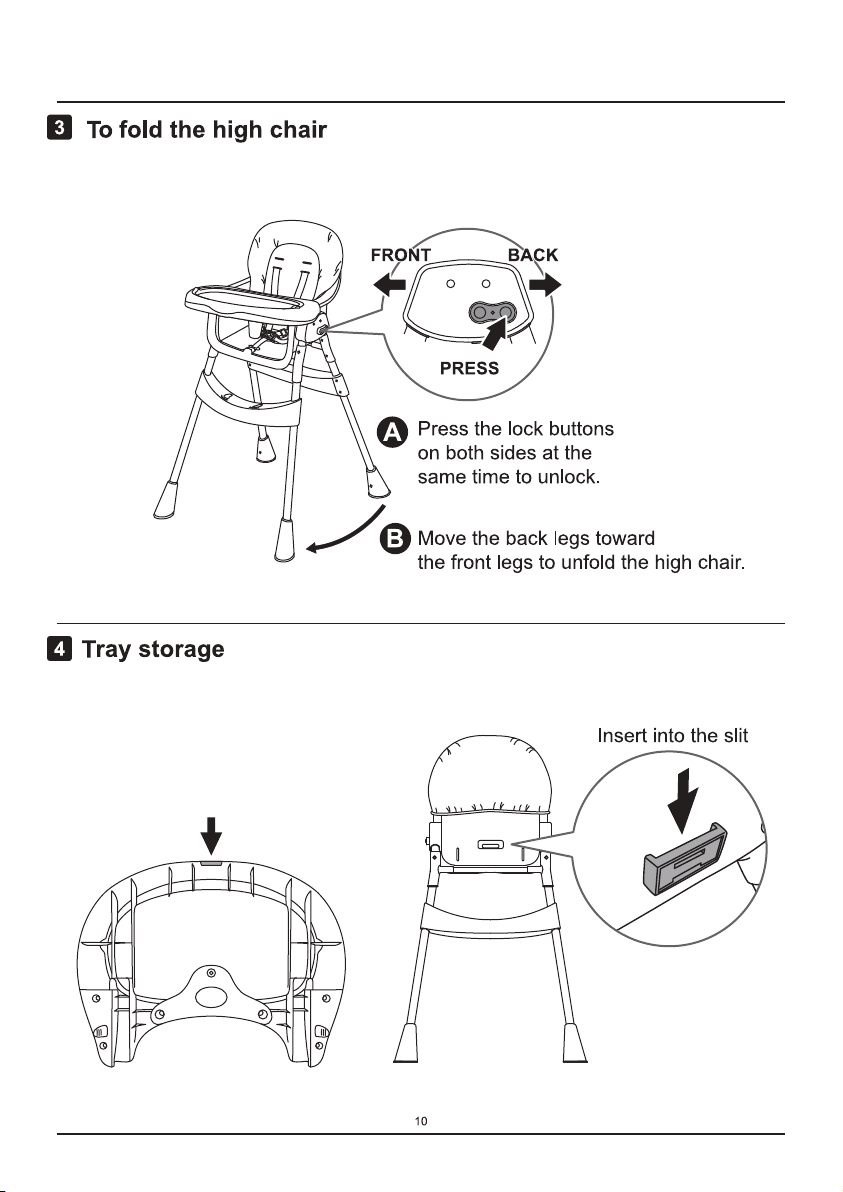 3 To fold the high chair

FRONT

BACK

PRESS

A Press the lock buttons on both sides at the same time to unlock.

B Move the back legs toward the front legs to unfold the high chair.

4 Tray storage

Insert into the slit

10